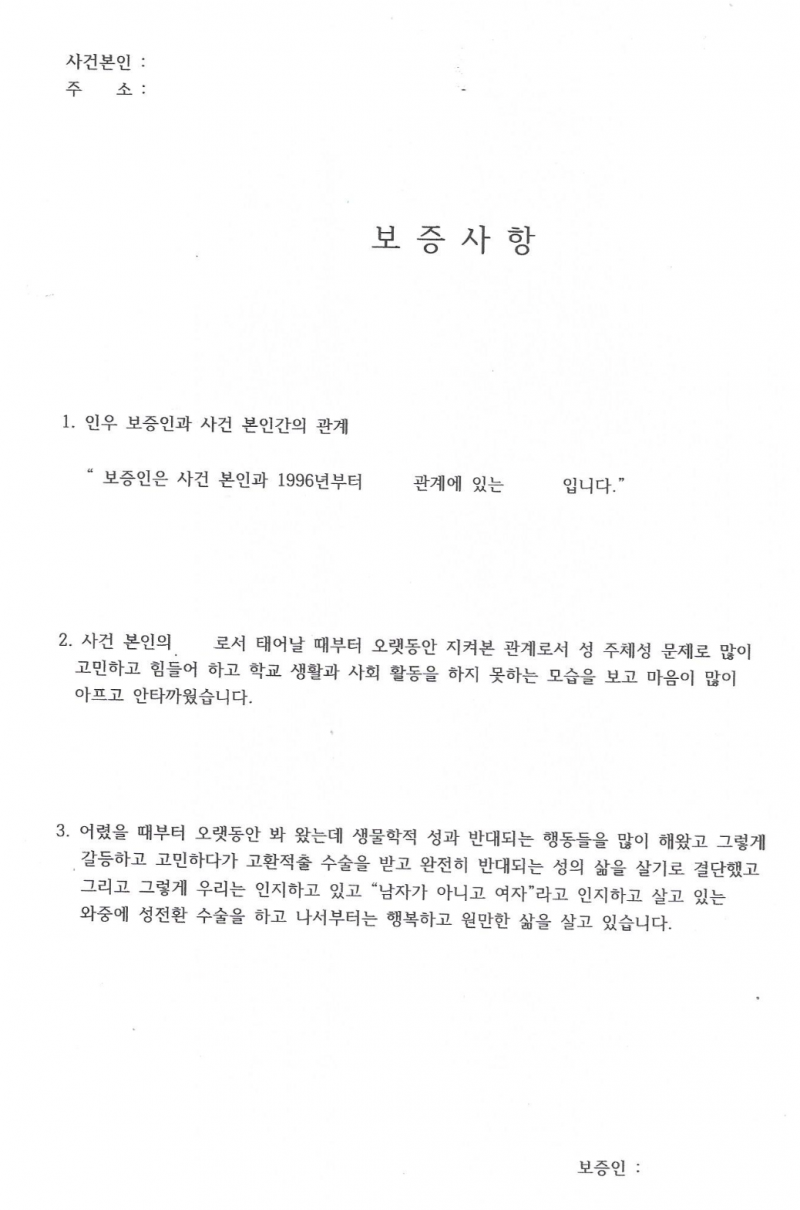 사건본인 :
주　　소 :

보 증 사 항

1. 인우 보증인과 사건 본인간의 관계

" 보증인은 사건 본인과 1996년부터 　관계에 있는 　입니다."

2. 사건 본인의 　로서 태어날 때부터 오랫동안 지켜본 관계로서 성 주체성 문제로 많이 고민하고 힘들어 하고 학교 생활과 사회 활동을 하지 못하는 모습을 보고 마음이 많이 아프고 안타까웠습니다.

3. 어렸을 때부터 오랫동안 봐 왔는데 생물학적 성과 반대되는 행동들을 많이 해왔고 그렇게 갈등하고 고민하다가 고환적출 수술을 받고 완전히 반대되는 성의 삶을 살기로 결단했고 그리고 그렇게 우리는 인지하고 있고 "남자가 아니고 여자"라고 인지하고 살고 있는 와중에 성전환 수술을 하고 나서부터는 행복하고 원만한 삶을 살고 있습니다.

보증인 :